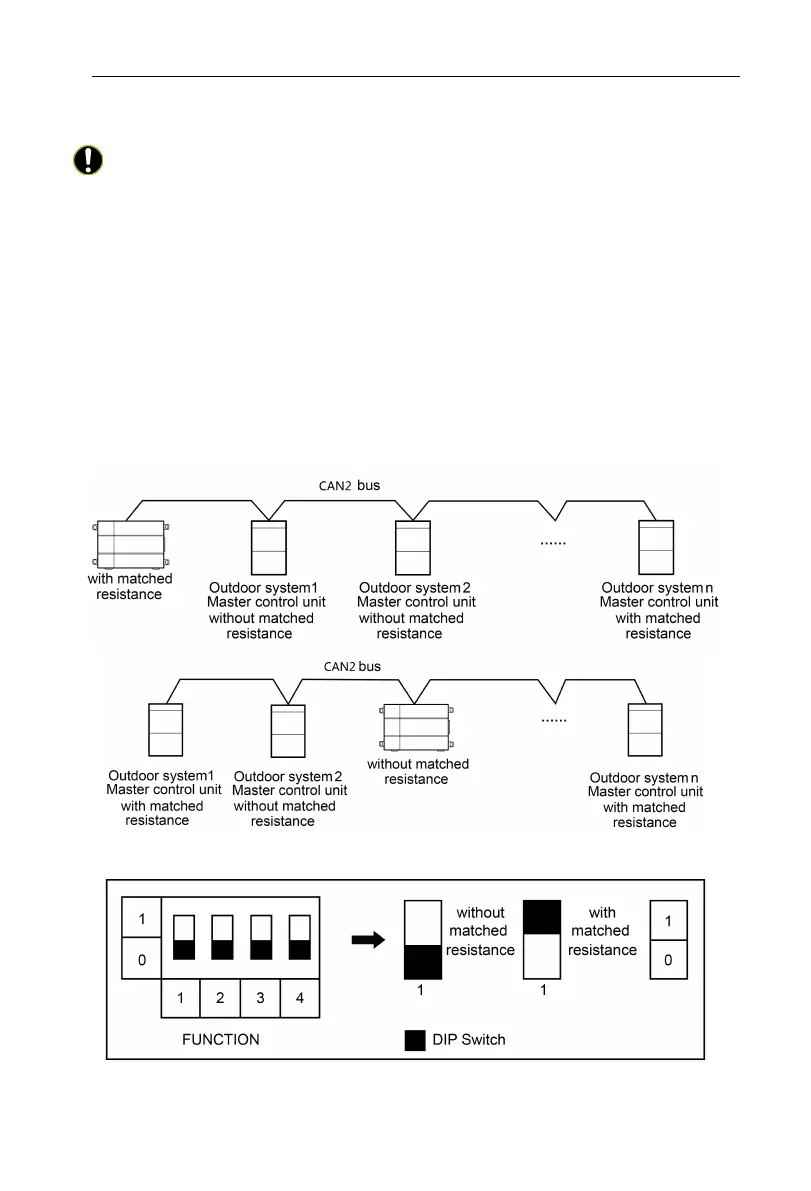 CAN2 bus

with matched resistance

Outdoor system1 Master control unit without matched resistance

Outdoor system2 Master control unit without matched resistance

......

Outdoor system n Master control unit with matched resistance

CAN2 bus

Outdoor system1 Master control unit with matched resistance

Outdoor system2 Master control unit without matched resistance

without matched resistance

......

Outdoor system n Master control unit with matched resistance

1

0

1 2 3 4

FUNCTION

without matched resistance

1

with matched resistance

1

1

0

DIP Switch